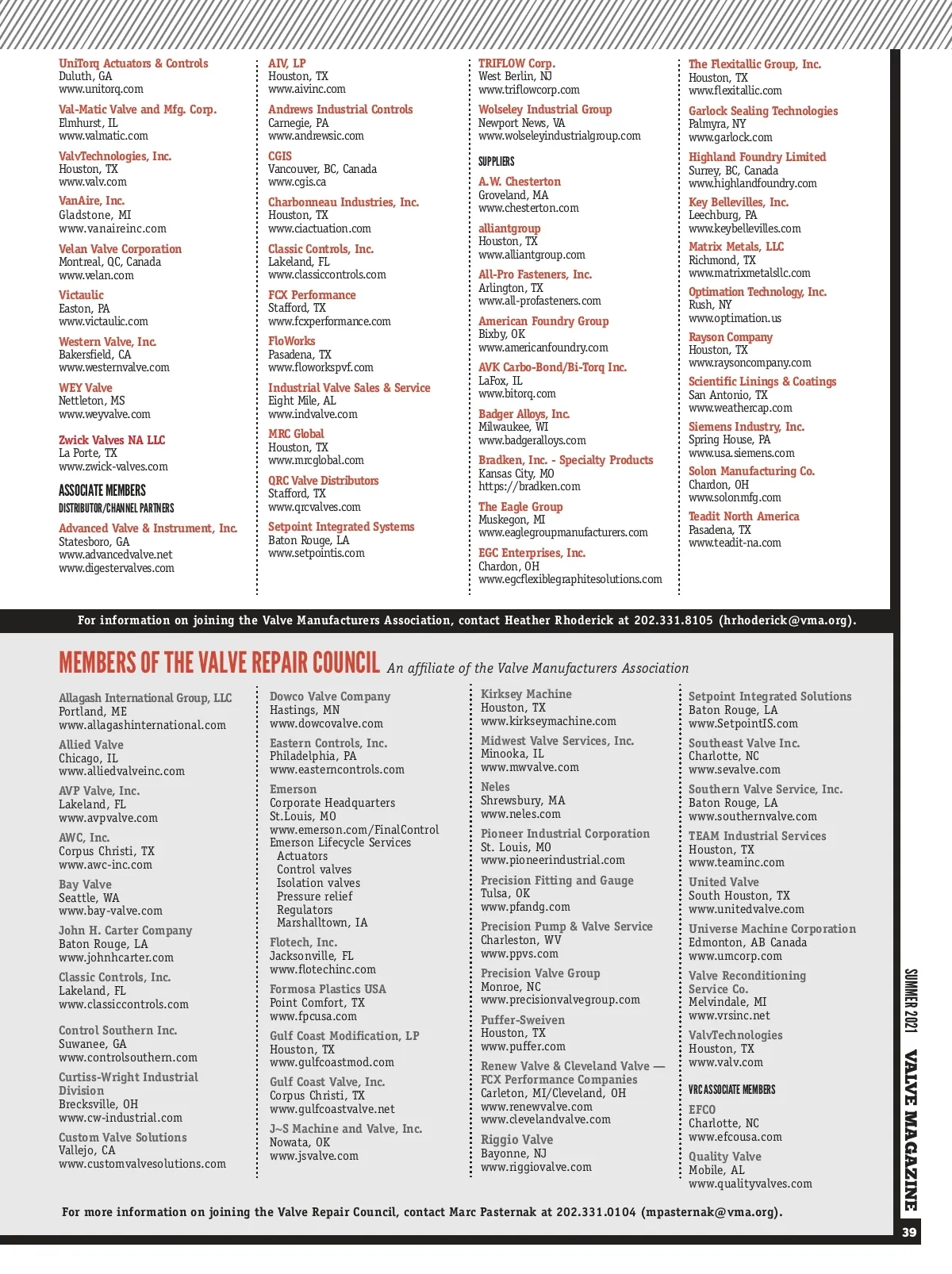 UniTorq Actuators & Controls
Duluth, GA
www.unitorq.com

Val-Matic Valve and Mfg. Corp.
Elmhurst, IL
www.valmatic.com

ValvTechnologies, Inc.
Houston, TX
www.valv.com

VanAire, Inc.
Gladstone, MI
www.vanaireinc.com

Velan Valve Corporation
Montreal, QC, Canada
www.velan.com

Victaulic
Easton, PA
www.victaulic.com

Western Valve, Inc.
Bakersfield, CA
www.westernvalve.com

WEY Valve
Nettleton, MS
www.weyvalve.com

Zwick Valves NA LLC
La Porte, TX
www.zwick-valves.com

ASSOCIATE MEMBERS
DISTRIBUTOR/CHANNEL PARTNERS

Advanced Valve & Instrument, Inc.
Statesboro, GA
www.advancedvalve.net
www.digestervalves.com

AIV, LP
Houston, TX
www.aivinc.com

Andrews Industrial Controls
Carnegie, PA
www.andrewsic.com

CGIS
Vancouver, BC, Canada
www.cgis.ca

Charbonneau Industries, Inc.
Houston, TX
www.ciactuation.com

Classic Controls, Inc.
Lakeland, FL
www.classiccontrols.com

FCX Performance
Stafford, TX
www.fcxperformance.com

FloWorks
Pasadena, TX
www.floworkspvf.com

Industrial Valve Sales & Service
Eight Mile, AL
www.indvalve.com

MRC Global
Houston, TX
www.mrcglobal.com

QRC Valve Distributors
Stafford, TX
www.qrcvalves.com

Setpoint Integrated Systems
Baton Rouge, LA
www.setpointis.com

TRIFLOW Corp.
West Berlin, NJ
www.triflowcorp.com

Wolseley Industrial Group
Newport News, VA
www.wolseleyindustrialgroup.com

SUPPLIERS

A.W. Chesterton
Groveland, MA
www.chesterton.com

alliantgroup
Houston, TX
www.alliantgroup.com

All-Pro Fasteners, Inc.
Arlington, TX
www.all-profasteners.com

American Foundry Group
Bixby, OK
www.americanfoundry.com

AVK Carbo-Bond/Bi-Torq Inc.
LaFox, IL
www.bitorq.com

Badger Alloys, Inc.
Milwaukee, WI
www.badgeralloys.com

Bradken, Inc. - Specialty Products
Kansas City, MO
https://bradken.com

The Eagle Group
Muskegon, MI
www.eaglegroupmanufacturers.com

EGC Enterprises, Inc.
Chardon, OH
www.egcflexiblegraphitesolutions.com

The Flexitallic Group, Inc.
Houston, TX
www.flexitallic.com

Garlock Sealing Technologies
Palmyra, NY
www.garlock.com

Highland Foundry Limited
Surrey, BC, Canada
www.highlandfoundry.com

Key Bellevilles, Inc.
Leechburg, PA
www.keybellevilles.com

Matrix Metals, LLC
Richmond, TX
www.matrixmetalsllc.com

Optimation Technology, Inc.
Rush, NY
www.optimation.us

Rayson Company
Houston, TX
www.raysoncompany.com

Scientific Linings & Coatings
San Antonio, TX
www.weathercap.com

Siemens Industry, Inc.
Spring House, PA
www.usa.siemens.com

Solon Manufacturing Co.
Chardon, OH
www.solonmfg.com

Teadit North America
Pasadena, TX
www.teadit-na.com

For information on joining the Valve Manufacturers Association, contact Heather Rhoderick at 202.331.8105 (hrhoderick@vma.org).

MEMBERS OF THE VALVE REPAIR COUNCIL An affiliate of the Valve Manufacturers Association

Allagash International Group, LLC
Portland, ME
www.allagashinternational.com

Allied Valve
Chicago, IL
www.alliedvalveinc.com

AVP Valve, Inc.
Lakeland, FL
www.avpvalve.com

AWC, Inc.
Corpus Christi, TX
www.awc-inc.com

Bay Valve
Seattle, WA
www.bay-valve.com

John H. Carter Company
Baton Rouge, LA
www.johnhcarter.com

Classic Controls, Inc.
Lakeland, FL
www.classiccontrols.com

Control Southern Inc.
Suwanee, GA
www.controlsouthern.com

Curtiss-Wright Industrial Division
Brecksville, OH
www.cw-industrial.com

Custom Valve Solutions
Vallejo, CA
www.customvalvesolutions.com

Dowco Valve Company
Hastings, MN
www.dowcovalve.com

Eastern Controls, Inc.
Philadelphia, PA
www.easterncontrols.com

Emerson
Corporate Headquarters
St.Louis, MO
www.emerson.com/FinalControl
Emerson Lifecycle Services
Actuators
Control valves
Isolation valves
Pressure relief
Regulators
Marshalltown, IA

Flotech, Inc.
Jacksonville, FL
www.flotechinc.com

Formosa Plastics USA
Point Comfort, TX
www.fpcusa.com

Gulf Coast Modification, LP
Houston, TX
www.gulfcoastmod.com

Gulf Coast Valve, Inc.
Corpus Christi, TX
www.gulfcoastvalve.net

J~S Machine and Valve, Inc.
Nowata, OK
www.jsvalve.com

Kirksey Machine
Houston, TX
www.kirkseymachine.com

Midwest Valve Services, Inc.
Minooka, IL
www.mwvalve.com

Neles
Shrewsbury, MA
www.neles.com

Pioneer Industrial Corporation
St. Louis, MO
www.pioneerindustrial.com

Precision Fitting and Gauge
Tulsa, OK
www.pfandg.com

Precision Pump & Valve Service
Charleston, WV
www.ppvs.com

Precision Valve Group
Monroe, NC
www.precisionvalvegroup.com

Puffer-Sweiven
Houston, TX
www.puffer.com

Renew Valve & Cleveland Valve — FCX Performance Companies
Carleton, MI/Cleveland, OH
www.renewvalve.com
www.clevelandvalve.com

Riggio Valve
Bayonne, NJ
www.riggiovalve.com

Setpoint Integrated Solutions
Baton Rouge, LA
www.SetpointIS.com

Southeast Valve Inc.
Charlotte, NC
www.sevalve.com

Southern Valve Service, Inc.
Baton Rouge, LA
www.southernvalve.com

TEAM Industrial Services
Houston, TX
www.teaminc.com

United Valve
South Houston, TX
www.unitedvalve.com

Universe Machine Corporation
Edmonton, AB Canada
www.umcorp.com

Valve Reconditioning Service Co.
Melvindale, MI
www.vrsinc.net

ValvTechnologies
Houston, TX
www.valv.com

VRC ASSOCIATE MEMBERS

EFCO
Charlotte, NC
www.efcousa.com

Quality Valve
Mobile, AL
www.qualityvalves.com

For more information on joining the Valve Repair Council, contact Marc Pasternak at 202.331.0104 (mpasternak@vma.org).

SUMMER 2021 VALVE MAGAZINE 39